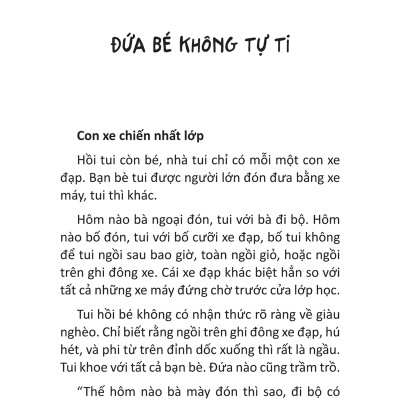 ĐỨA BÉ KHÔNG TỰ TI

Con xe chiến nhất lớp

Hồi tui còn bé, nhà tui chỉ có mỗi một con xe đạp. Bạn bè tui được người lớn đón đưa bằng xe máy, tui thì khác.

Hôm nào bà ngoại đón, tui với bà đi bộ. Hôm nào bố đón, tui với bố cưỡi xe đạp, bố tui không để tui ngồi sau bao giờ, toàn ngồi giỏ, hoặc ngồi trên ghi đông xe. Cái xe đạp khác biệt hẳn so với tất cả những xe máy đứng chờ trước cửa lớp học.

Tui hồi bé không có nhận thức rõ ràng về giàu nghèo. Chỉ biết rằng ngồi trên ghi đông xe đạp, hú hét, và phi từ trên đỉnh dốc xuống thì rất là ngầu. Tui khoe với tất cả bạn bè. Đứa nào cũng trầm trồ.

“Thế hôm nào bà mày đón thì sao, đi bộ có